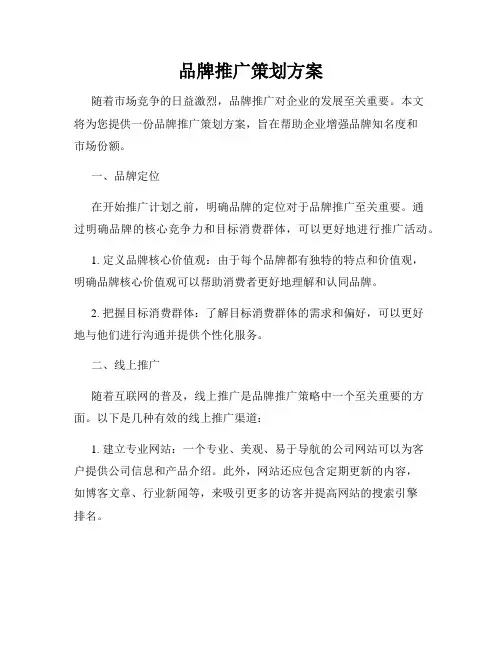 品牌推广策划方案

随着市场竞争的日益激烈，品牌推广对企业的发展至关重要。本文将为您提供一份品牌推广策划方案，旨在帮助企业增强品牌知名度和市场份额。

一、品牌定位

在开始推广计划之前，明确品牌的定位对于品牌推广至关重要。通过明确品牌的核心竞争力和目标消费群体，可以更好地进行推广活动。

1. 定义品牌核心价值观：由于每个品牌都有独特的特点和价值观，明确品牌核心价值观可以帮助消费者更好地理解和认同品牌。

2. 把握目标消费群体：了解目标消费群体的需求和偏好，可以更好地与他们进行沟通并提供个性化服务。

二、线上推广

随着互联网的普及，线上推广是品牌推广策略中一个至关重要的方面。以下是几种有效的线上推广渠道：

1. 建立专业网站：一个专业、美观、易于导航的公司网站可以为客户提供公司信息和产品介绍。此外，网站还应包含定期更新的内容，如博客文章、行业新闻等，来吸引更多的访客并提高网站的搜索引擎排名。